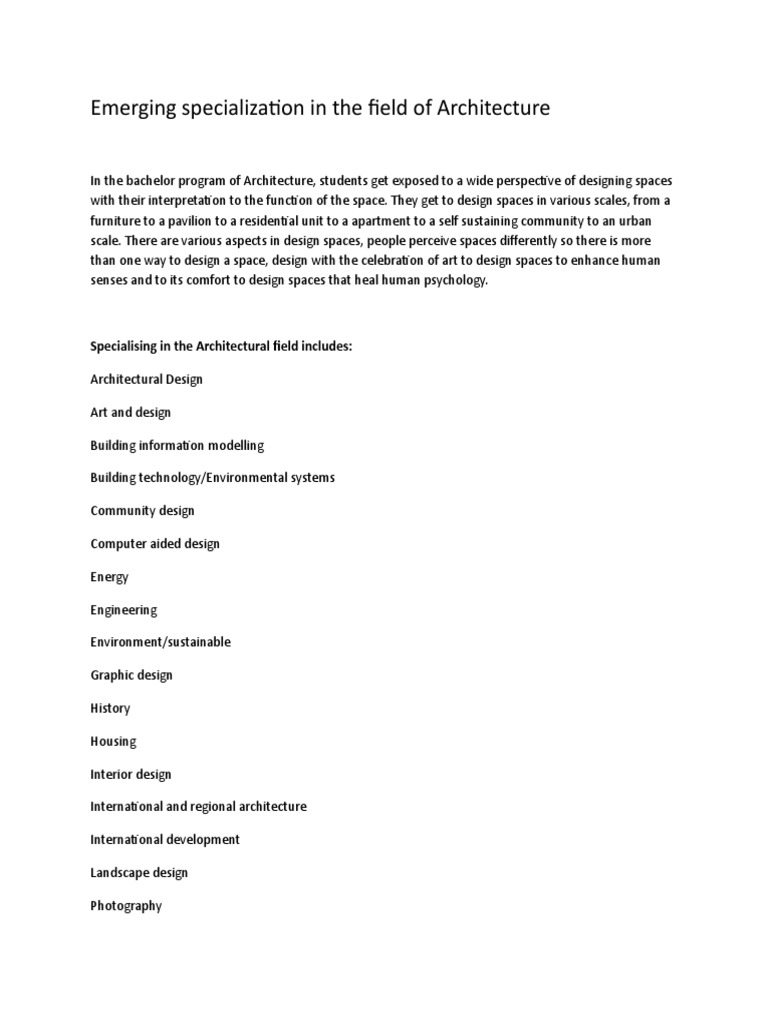 Emerging specialization in the field of Architecture

In the bachelor program of Architecture, students get exposed to a wide perspective of designing spaces with their interpretation to the function of the space. They get to design spaces in various scales, from a furniture to a pavilion to a residential unit to a apartment to a self sustaining community to an urban scale. There are various aspects in design spaces, people perceive spaces differently so there is more than one way to design a space, design with the celebration of art to design spaces to enhance human senses and to its comfort to design spaces that heal human psychology.

Specialising in the Architectural field includes:

Architectural Design

Art and design

Building information modelling

Building technology/Environmental systems

Community design

Computer aided design

Energy

Engineering

Environment/sustainable

Graphic design

History

Housing

Interior design

International and regional architecture

International development

Landscape design

Photography